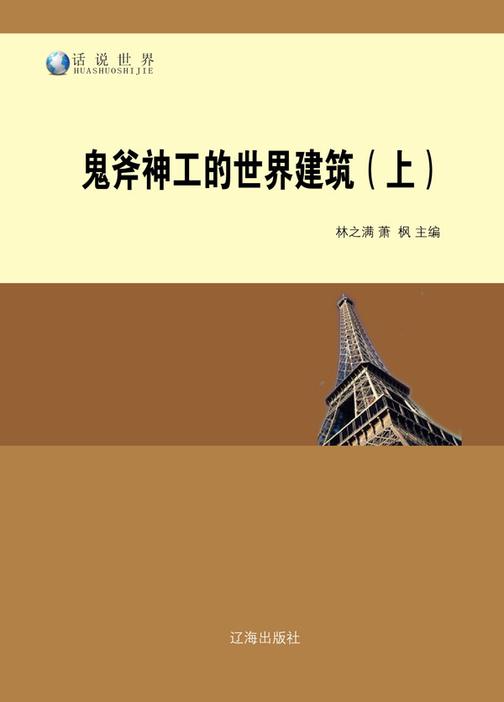 话说世界
HUASHUOSHIJIE

鬼斧神工的世界建筑（上）

林之满 萧 枫 主编

辽海出版社